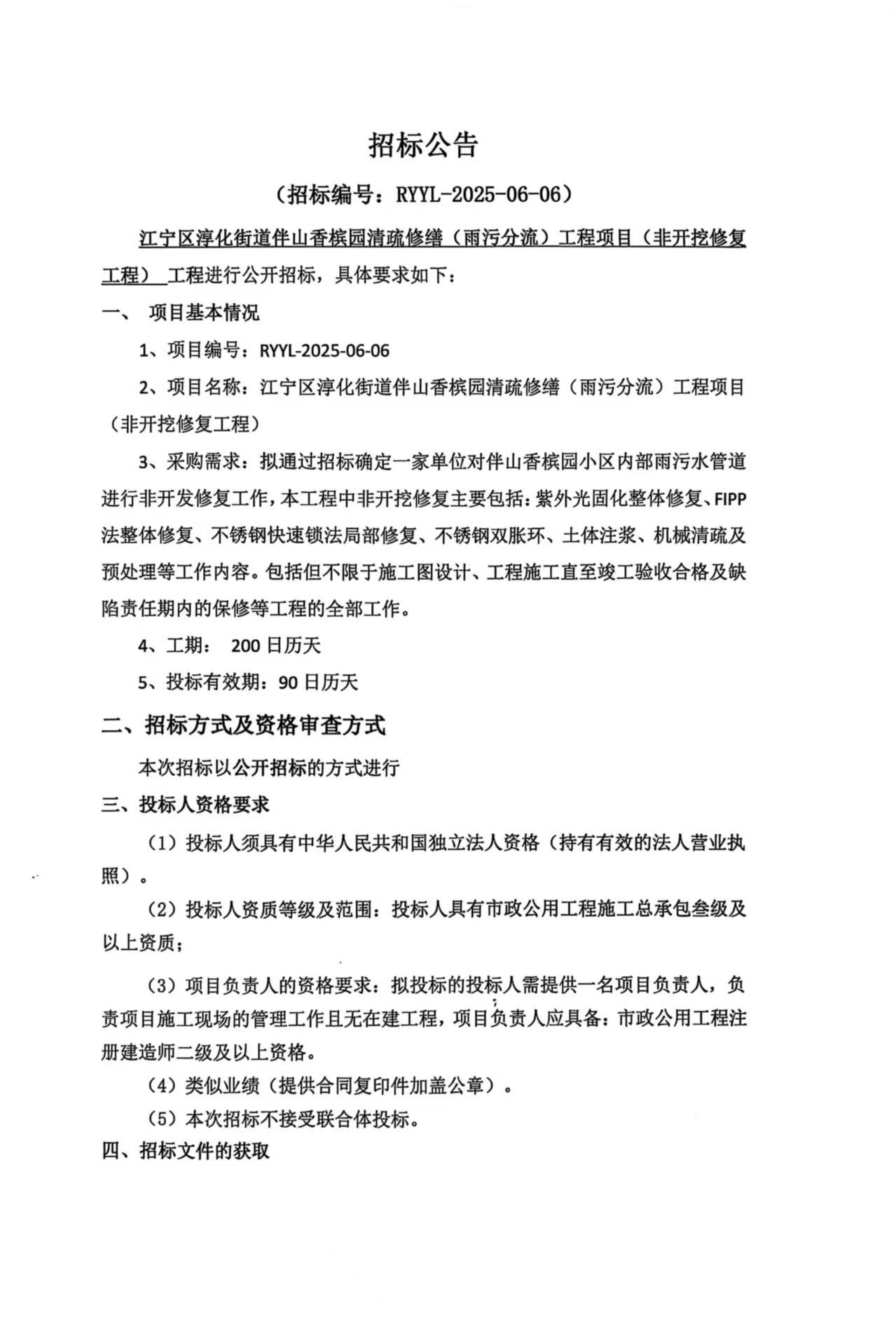 招标公告

（招标编号：RYYL-2025-06-06）

江宁区淳化街道伴山香槟园清疏修缮（雨污分流）工程项目（非开挖修复工程） 工程进行公开招标，具体要求如下：

一、 项目基本情况

1、项目编号：RYYL-2025-06-06

2、项目名称：江宁区淳化街道伴山香槟园清疏修缮（雨污分流）工程项目（非开挖修复工程）

3、采购需求：拟通过招标确定一家单位对伴山香槟园小区内部雨污水管道进行非开发修复工作，本工程中非开挖修复主要包括：紫外光固化整体修复、FIPP法整体修复、不锈钢快速锁法局部修复、不锈钢双胀环、土体注浆、机械清疏及预处理等工作内容。包括但不限于施工图设计、工程施工直至竣工验收合格及缺陷责任期内的保修等工程的全部工作。

4、工期： 200日历天

5、投标有效期：90日历天

二、招标方式及资格审查方式

本次招标以公开招标的方式进行

三、投标人资格要求

（1）投标人须具有中华人民共和国独立法人资格（持有有效的法人营业执照）。

（2）投标人资质等级及范围：投标人具有市政公用工程施工总承包叁级及以上资质；

（3）项目负责人的资格要求：拟投标的投标人需提供一名项目负责人，负责项目施工现场的管理工作且无在建工程，项目负责人应具备：市政公用工程注册建造师二级及以上资格。

（4）类似业绩（提供合同复印件加盖公章）。

（5）本次招标不接受联合体投标。

四、招标文件的获取